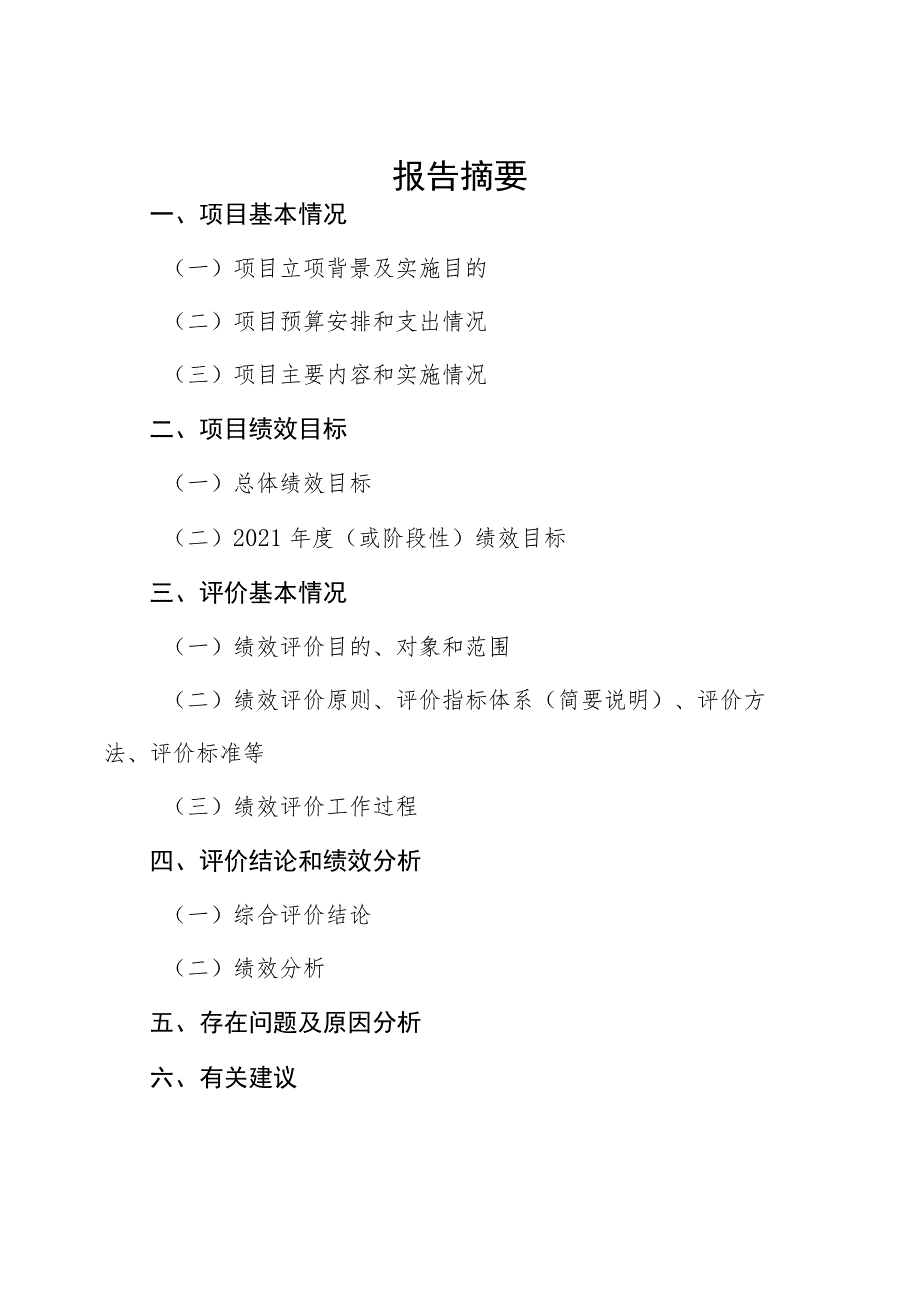 报告摘要

一、项目基本情况

（一）项目立项背景及实施目的

（二）项目预算安排和支出情况

（三）项目主要内容和实施情况

二、项目绩效目标

（一）总体绩效目标

（二）2021 年度（或阶段性）绩效目标

三、评价基本情况

（一）绩效评价目的、对象和范围

（二）绩效评价原则、评价指标体系（简要说明）、评价方法、评价标准等

（三）绩效评价工作过程

四、评价结论和绩效分析

（一）综合评价结论

（二）绩效分析

五、存在问题及原因分析

六、有关建议